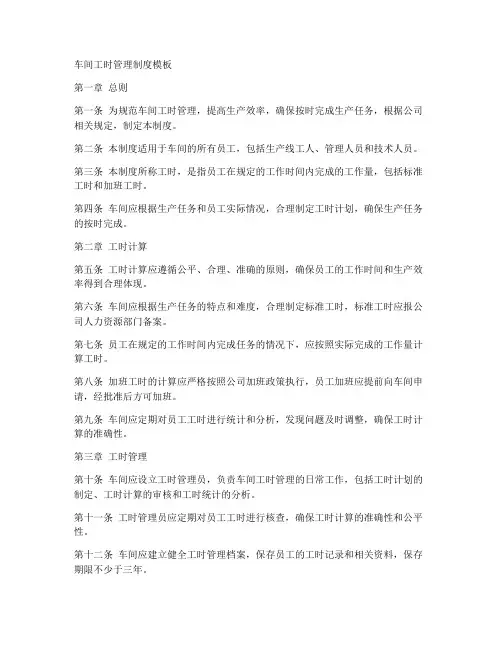 车间工时管理制度模板

第一章 总则

第一条 为规范车间工时管理，提高生产效率，确保按时完成生产任务，根据公司相关规定，制定本制度。

第二条 本制度适用于车间的所有员工，包括生产线工人、管理人员和技术人员。

第三条 本制度所称工时，是指员工在规定的工作时间内完成的工作量，包括标准工时和加班工时。

第四条 车间应根据生产任务和员工实际情况，合理制定工时计划，确保生产任务的按时完成。

第二章 工时计算

第五条 工时计算应遵循公平、合理、准确的原则，确保员工的工作时间和生产效率得到合理体现。

第六条 车间应根据生产任务的特点和难度，合理制定标准工时，标准工时应报公司人力资源部门备案。

第七条 员工在规定的工作时间内完成任务的情况下，应按照实际完成的工作量计算工时。

第八条 加班工时的计算应严格按照公司加班政策执行，员工加班应提前向车间申请，经批准后方可加班。

第九条 车间应定期对员工工时进行统计和分析，发现问题及时调整，确保工时计算的准确性。

第三章 工时管理

第十条 车间应设立工时管理员，负责车间工时管理的日常工作，包括工时计划的制定、工时计算的审核和工时统计的分析。

第十一条 工时管理员应定期对员工工时进行核查，确保工时计算的准确性和公平性。

第十二条 车间应建立健全工时管理档案，保存员工的工时记录和相关资料，保存期限不少于三年。